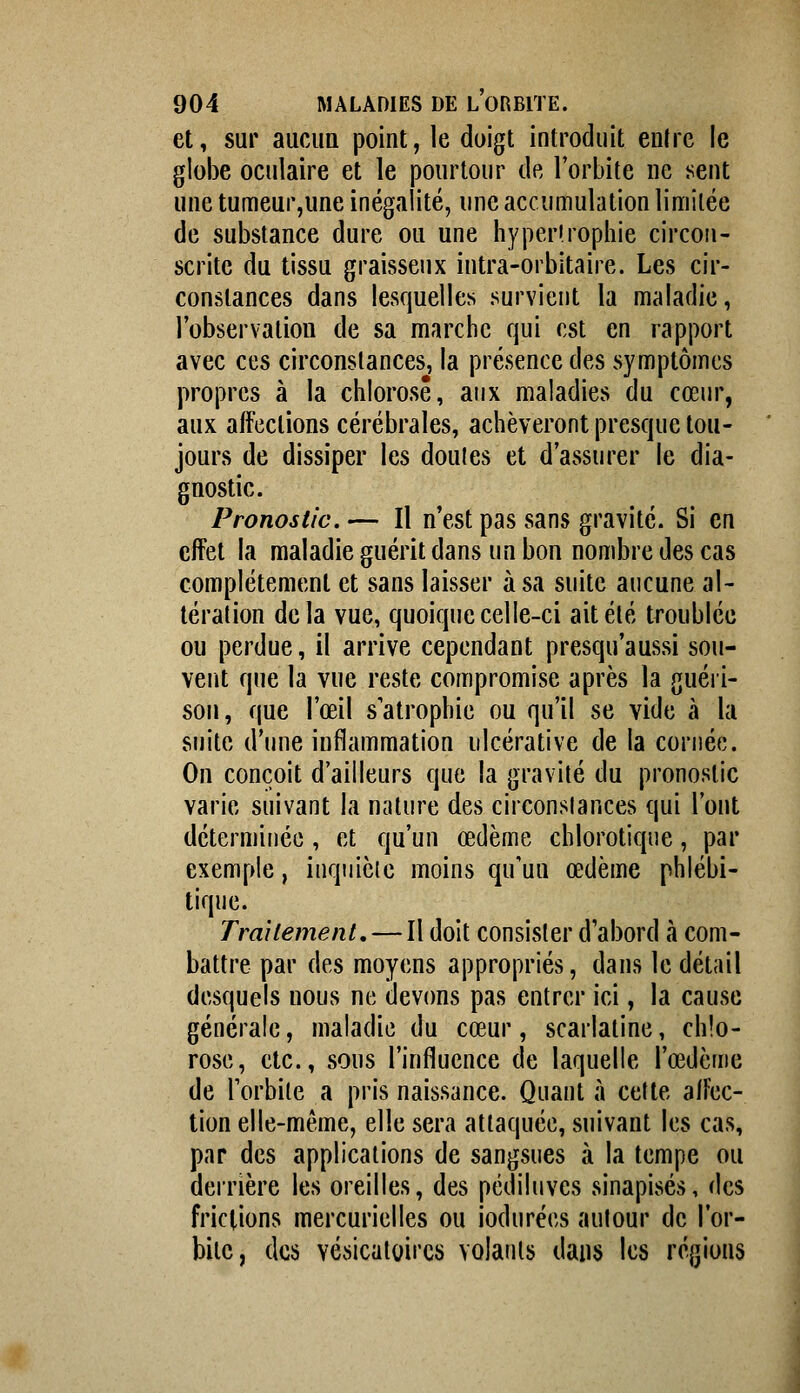 904 MALADIES DE L'ORBITE.

et, sur aucun point, le doigt introduit entre le globe oculaire et le pourtour de l'orbite ne sent une tumeur,une inégalité, une accumulation limitée de substance dure ou une hypertrophie circonscrite du tissu graisseux intra-orbitaire. Les circonstances dans lesquelles survient la maladie, l'observation de sa marche qui est en rapport avec ces circonstances, la présence des symptômes propres à la chlorose, aux maladies du cœur, aux affections cérébrales, achèveront presque toujours de dissiper les doutes et d'assurer le diagnostic.

Pronostic. — Il n'est pas sans gravité. Si en effet la maladie guérit dans un bon nombre des cas complétement et sans laisser à sa suite aucune altération de la vue, quoique celle-ci ait été troublée ou perdue, il arrive cependant presqu'aussi souvent que la vue reste compromise après la guérison, que l'œil s'atrophie ou qu'il se vide à la suite d'une inflammation ulcérative de la cornée. On conçoit d'ailleurs que la gravité du pronostic varie suivant la nature des circonstances qui l'ont déterminée, et qu'un œdème chlorotique, par exemple, inquiète moins qu'un œdème phlébitique.

Traitement. — Il doit consister d'abord à combattre par des moyens appropriés, dans le détail desquels nous ne devons pas entrer ici, la cause générale, maladie du cœur, scarlatine, chlorose, etc., sous l'influence de laquelle l'œdème de l'orbite a pris naissance. Quant à cette affection elle-même, elle sera attaquée, suivant les cas, par des applications de sangsues à la tempe ou derrière les oreilles, des pédiluves sinapisés, des frictions mercurielles ou iodurées autour de l'orbite, des vésicatoires volants dans les régions